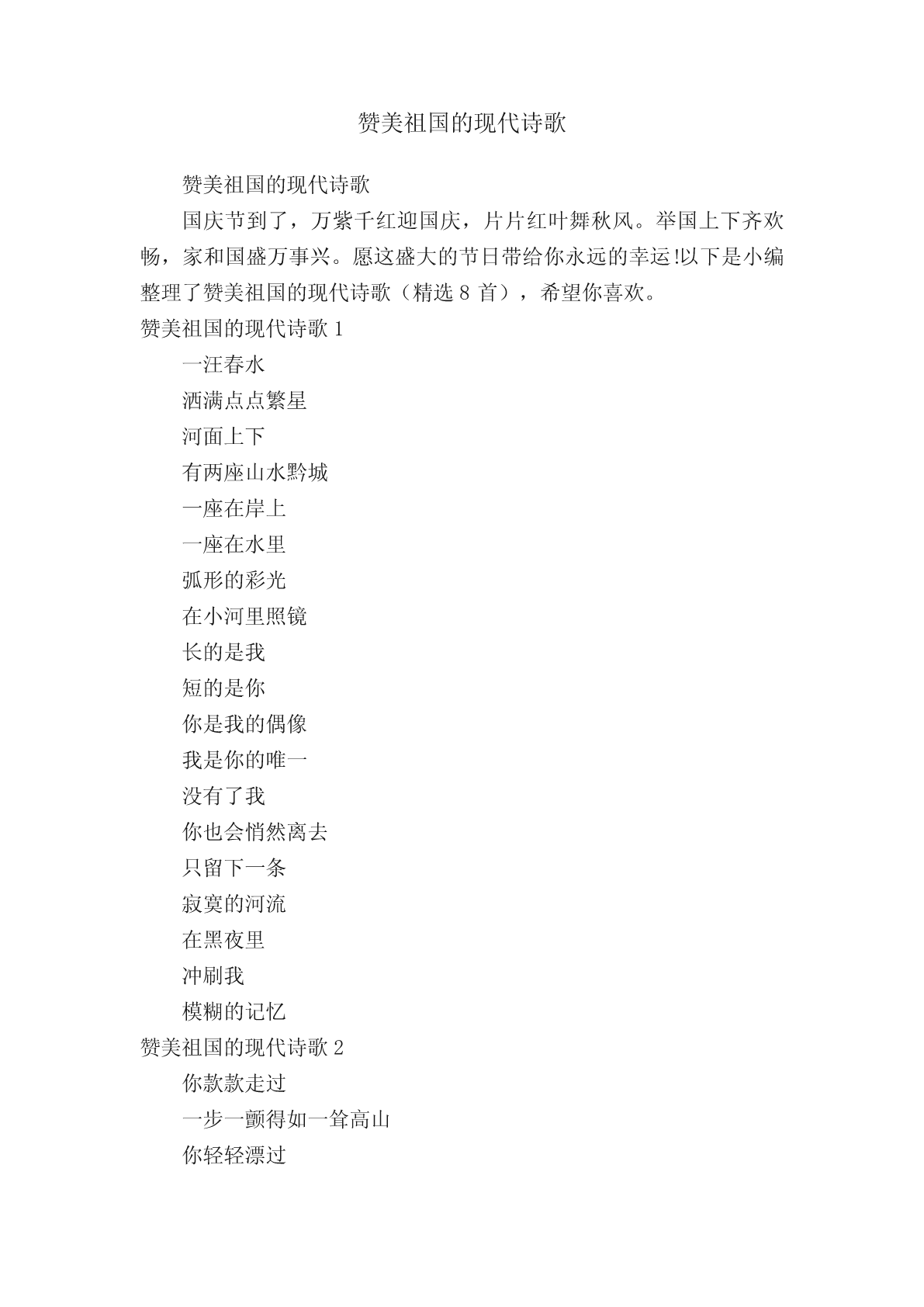 赞美祖国的现代诗歌

赞美祖国的现代诗歌

国庆节到了，万紫千红迎国庆，片片红叶舞秋风。举国上下齐欢畅，家和国盛万事兴。愿这盛大的节日带给你永远的幸运!以下是小编整理了赞美祖国的现代诗歌（精选 8 首），希望你喜欢。

赞美祖国的现代诗歌 1

一汪春水
洒满点点繁星
河面上下
有两座山水黔城
一座在岸上
一座在水里
弧形的彩光
在小河里照镜
长的是我
短的是你
你是我的偶像
我是你的唯一
没有了我
你也会悄然离去
只留下一条
寂寞的河流
在黑夜里
冲刷我
模糊的记忆

赞美祖国的现代诗歌 2

你款款走过
一步一颤得如一耸高山
你轻轻漂过